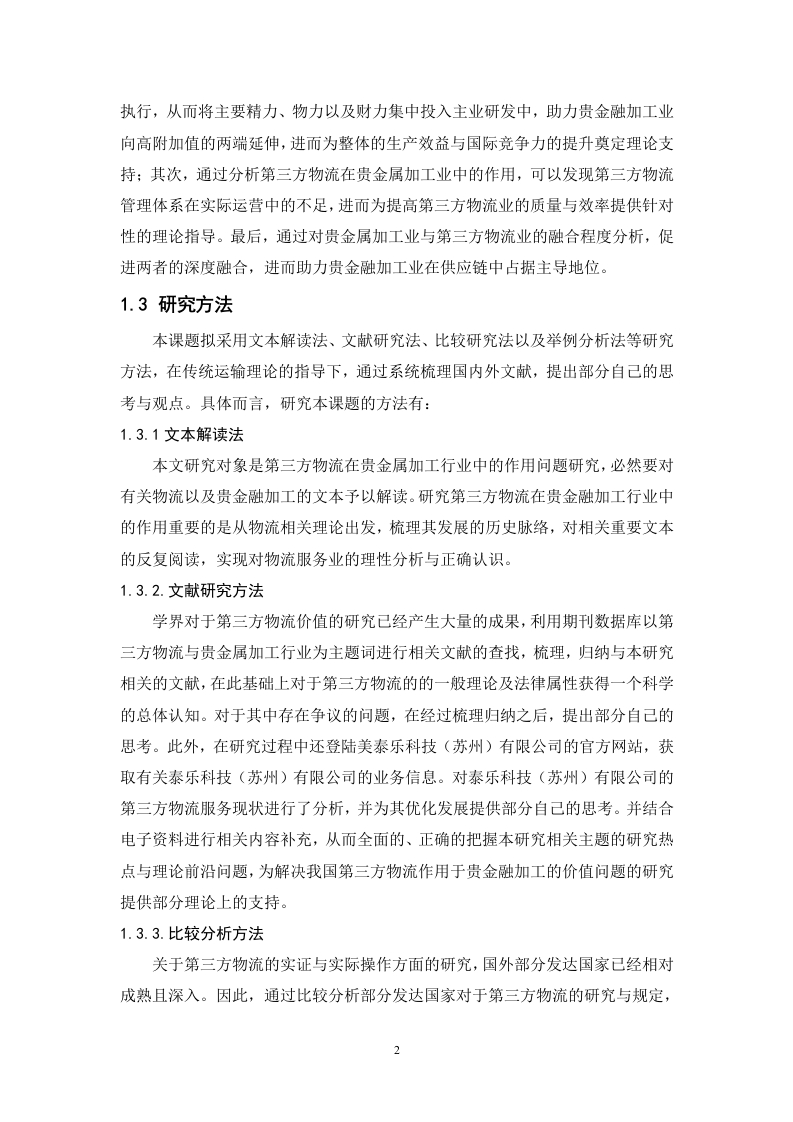 执行，从而将主要精力、物力以及财力集中投入主业研发中，助力贵金融加工业向高附加值的两端延伸，进而为整体的生产效益与国际竞争力的提升奠定理论支持；其次，通过分析第三方物流在贵金属加工业中的作用，可以发现第三方物流管理体系在实际运营中的不足，进而为提高第三方物流业的质量与效率提供针对性的理论指导。最后，通过对贵金属加工业与第三方物流业的融合程度分析，促进两者的深度融合，进而助力贵金融加工业在供应链中占据主导地位。

1.3 研究方法

本课题拟采用文本解读法、文献研究法、比较研究法以及举例分析法等研究方法，在传统运输理论的指导下，通过系统梳理国内外文献，提出部分自己的思考与观点。具体而言，研究本课题的方法有：

1.3.1 文本解读法

本文研究对象是第三方物流在贵金属加工行业中的作用问题研究，必然要对有关物流以及贵金融加工的文本予以解读。研究第三方物流在贵金融加工行业中的作用重要的是从物流相关理论出发，梳理其发展的历史脉络，对相关重要文本的反复阅读，实现对物流服务业的理性分析与正确认识。

1.3.2.文献研究方法

学界对于第三方物流价值的研究已经产生大量的成果，利用期刊数据库以第三方物流与贵金属加工行业为主题词进行相关文献的查找，梳理，归纳与本研究相关的文献，在此基础上对于第三方物流的的一般理论及法律属性获得一个科学的总体认知。对于其中存在争议的问题，在经过梳理归纳之后，提出部分自己的思考。此外，在研究过程中还登陆美泰乐科技（苏州）有限公司的官方网站，获取有关泰乐科技（苏州）有限公司的业务信息。对泰乐科技（苏州）有限公司的第三方物流服务现状进行了分析，并为其优化发展提供部分自己的思考。并结合电子资料进行相关内容补充，从而全面的、正确的把握本研究相关主题的研究热点与理论前沿问题，为解决我国第三方物流作用于贵金融加工的价值问题的研究提供部分理论上的支持。

1.3.3.比较分析方法

关于第三方物流的实证与实际操作方面的研究，国外部分发达国家已经相对成熟且深入。因此，通过比较分析部分发达国家对于第三方物流的研究与规定，

2